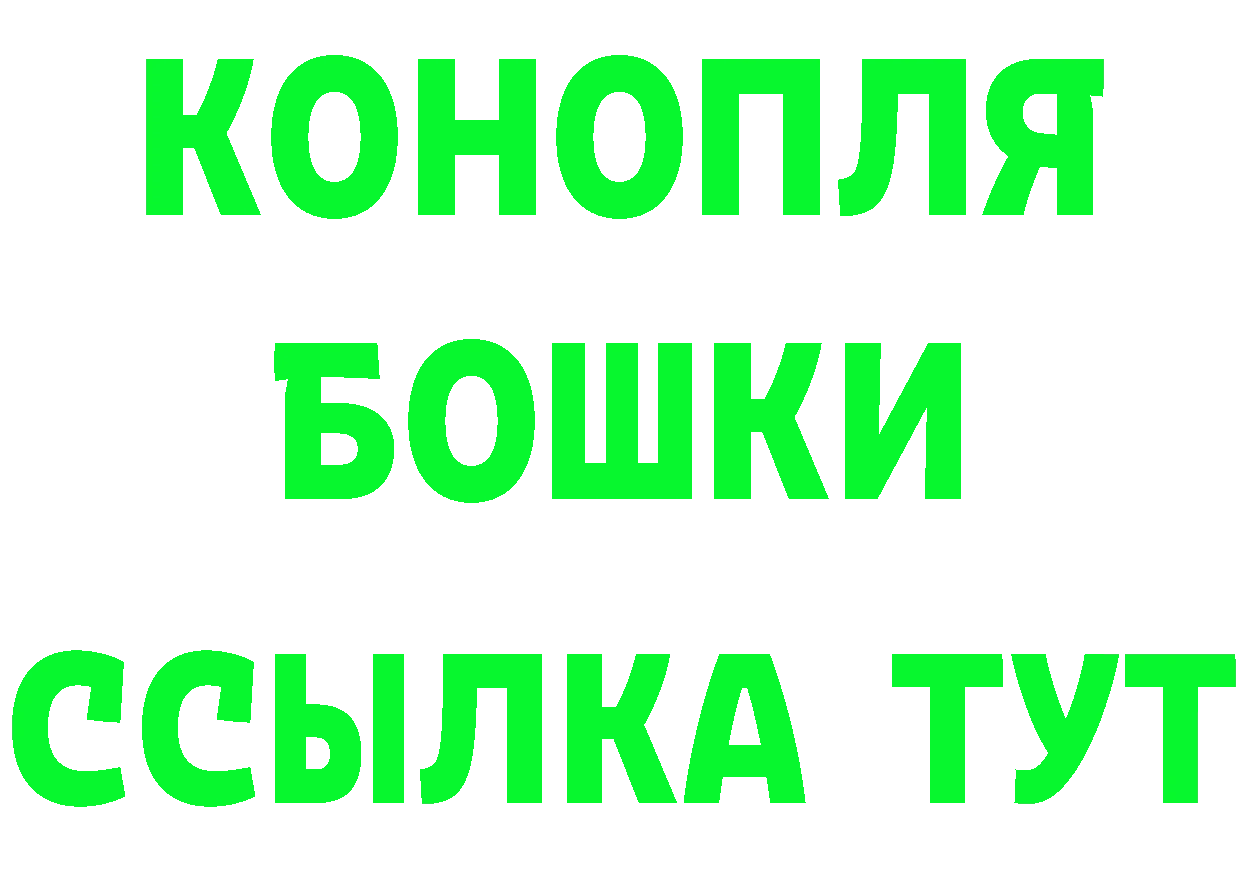 КОНОПЛЯ
БОШКИ
ССЫЛКА ТУТ